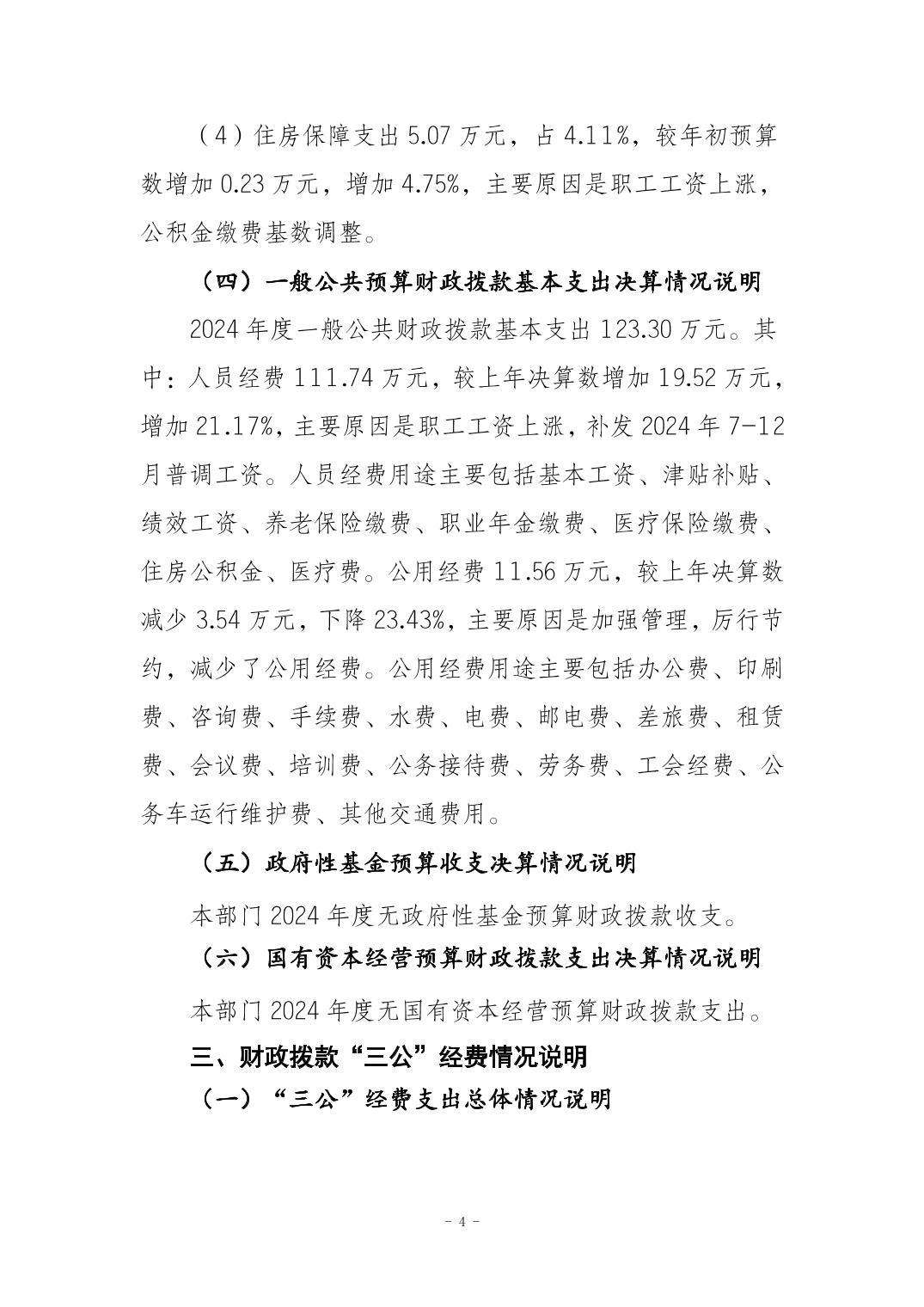 （4）住房保障支出 5.07 万元，占 4.11%，较年初预算数增加 0.23 万元，增加 4.75%，主要原因是职工工资上涨，公积金缴费基数调整。

（四）一般公共预算财政拨款基本支出决算情况说明

2024 年度一般公共财政拨款基本支出 123.30 万元。其中：人员经费 111.74 万元，较上年决算数增加 19.52 万元，增加 21.17%，主要原因是职工工资上涨，补发 2024 年 7-12 月普调工资。人员经费用途主要包括基本工资、津贴补贴、绩效工资、养老保险缴费、职业年金缴费、医疗保险缴费、住房公积金、医疗费。公用经费 11.56 万元，较上年决算数减少 3.54 万元，下降 23.43%，主要原因是加强管理，厉行节约，减少了公用经费。公用经费用途主要包括办公费、印刷费、咨询费、手续费、水费、电费、邮电费、差旅费、租赁费、会议费、培训费、公务接待费、劳务费、工会经费、公务车运行维护费、其他交通费用。

（五）政府性基金预算收支决算情况说明

本部门 2024 年度无政府性基金预算财政拨款收支。

（六）国有资本经营预算财政拨款支出决算情况说明

本部门 2024 年度无国有资本经营预算财政拨款支出。

三、财政拨款“三公”经费情况说明

（一）“三公”经费支出总体情况说明

- 4 -